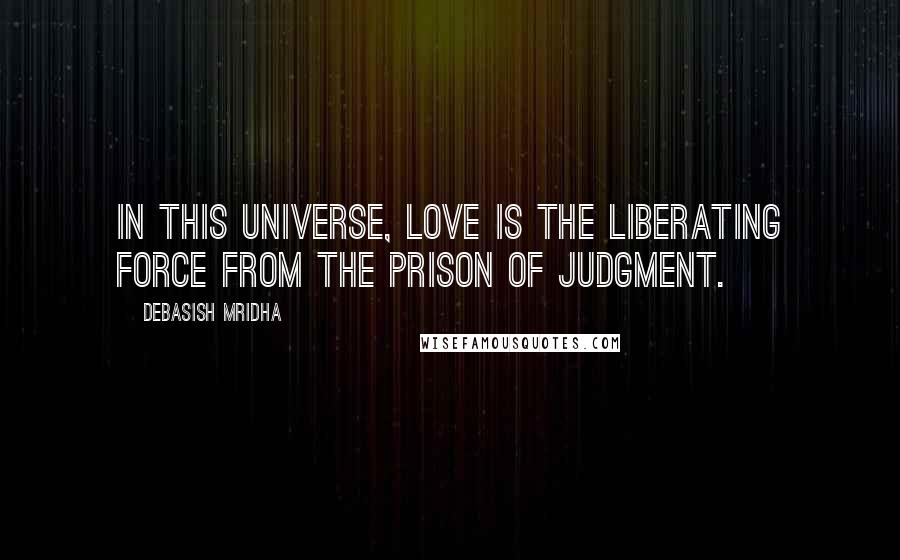 IN THIS UNIVERSE, LOVE IS THE LIBERATING FORCE FROM THE PRISON OF JUDGMENT.

DEBASISH MRIDHA

WISEFAMOUSQUOTES.COM